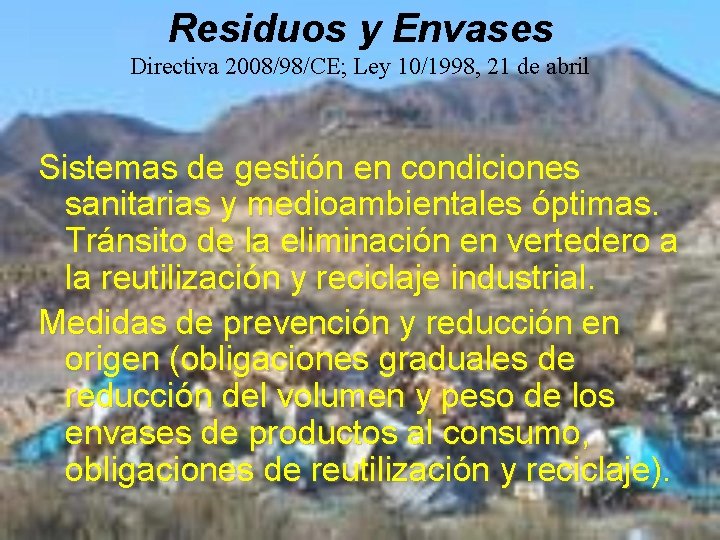 Residuos y Envases

Directiva 2008/98/CE; Ley 10/1998, 21 de abril

Sistemas de gestión en condiciones sanitarias y medioambientales óptimas. Tránsito de la eliminación en vertedero a la reutilización y reciclaje industrial.

Medidas de prevención y reducción en origen (obligaciones graduales de reducción del volumen y peso de los envases de productos al consumo, obligaciones de reutilización y reciclaje).